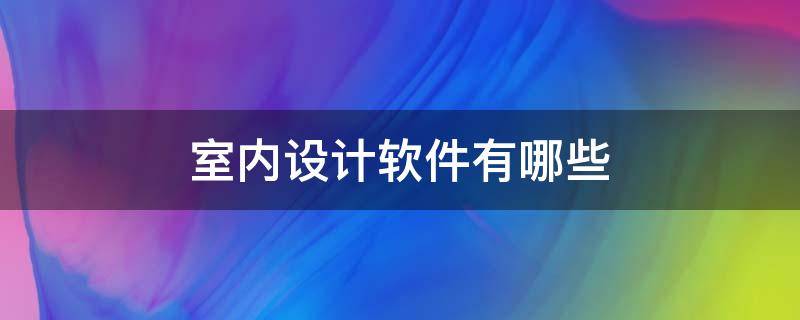 室内设计软件有哪些